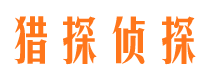 猎探侦探